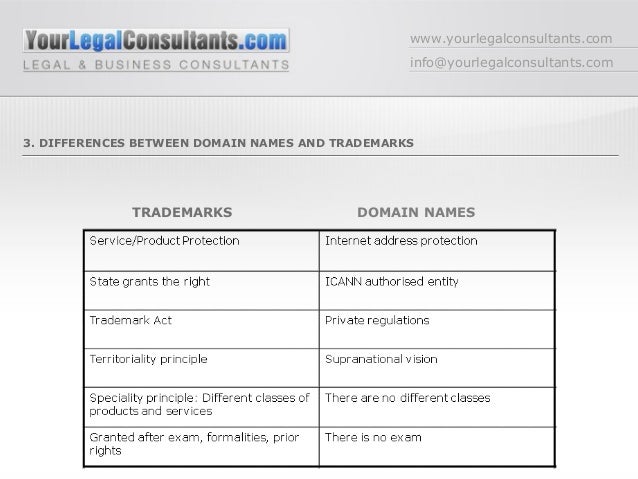 YourLegalConsultants.com
LEGAL & BUSINESS CONSULTANTS

www.yourlegalconsultants.com
info@yourlegalconsultants.com

3. DIFFERENCES BETWEEN DOMAIN NAMES AND TRADEMARKS

| TRADEMARKS | DOMAIN NAMES |
|---|---|
| Service/Product Protection | Internet address protection |
| State grants the right | ICANN authorised entity |
| Trademark Act | Private regulations |
| Territoriality principle | Supranational vision |
| Speciality principle: Different classes of products and services | There are no different classes |
| Granted after exam, formalities, prior rights | There is no exam |